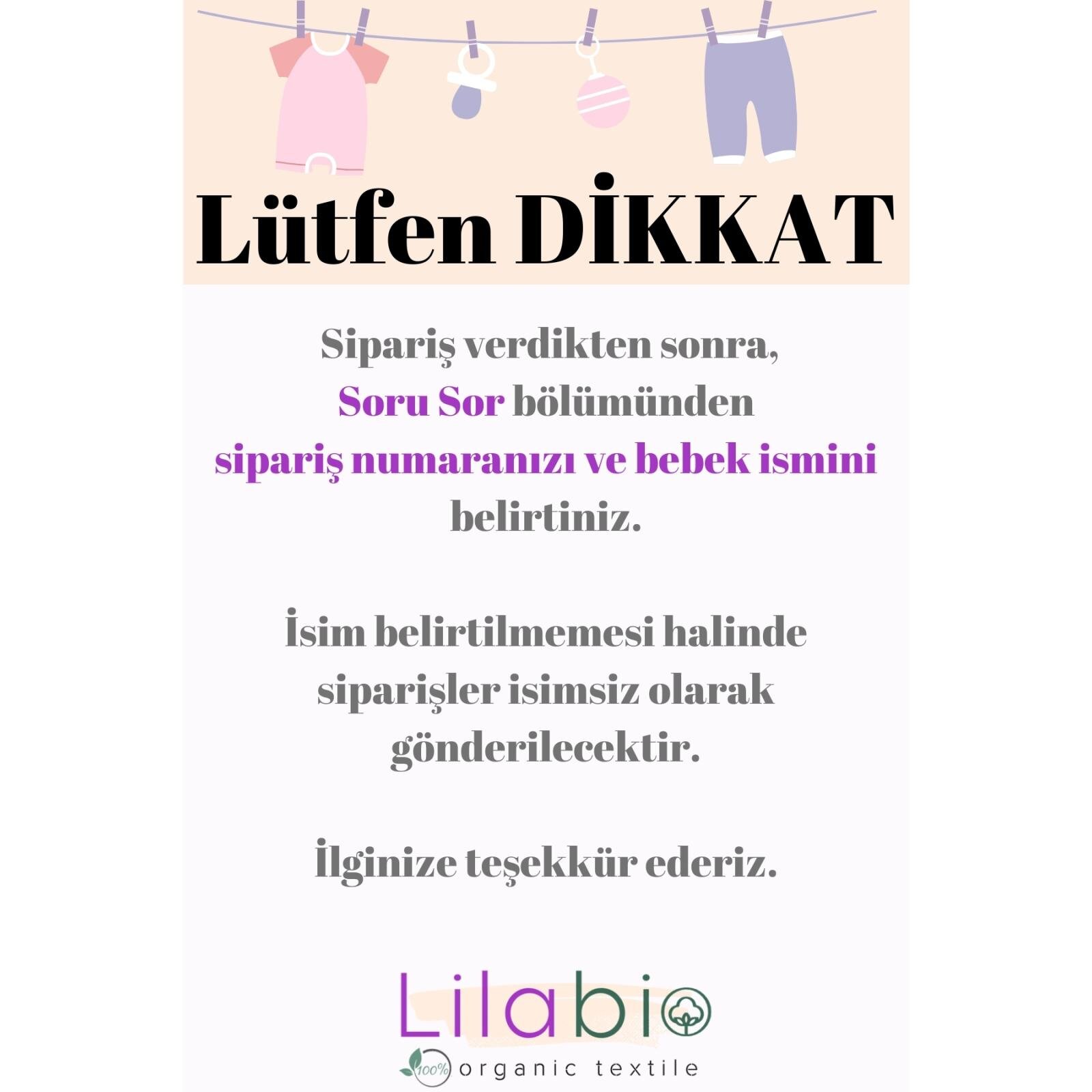 Lütfen DİKKAT

Sipariş verdikten sonra, Soru Sor bölümünden sipariş numaranızı ve bebek ismini belirtiniz.

İsim belirtilmemesi halinde siparişler isimsiz olarak gönderilecektir.

İlginize teşekkür ederiz.

Lilabio

100% organic textile